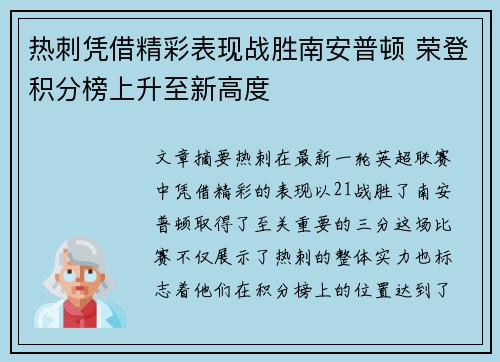 热刺凭借精彩表现战胜南安普顿 荣登积分榜上升至新高度

文章摘要热刺在最新一轮英超联赛中凭借精彩的表现以21战胜了南安普顿取得了至关重要的三分这场比赛不仅展示了热刺的整体实力也标志着他们在积分榜上的位置达到了